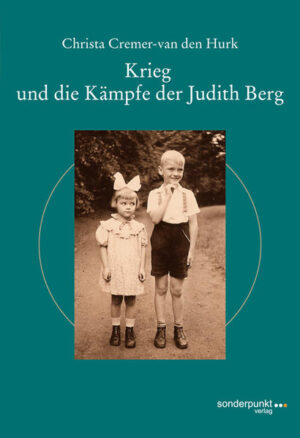 Christa Cremer-van den Hurk

Krieg
und die Kämpfe der Judith Berg

sonderpunkt
verlag